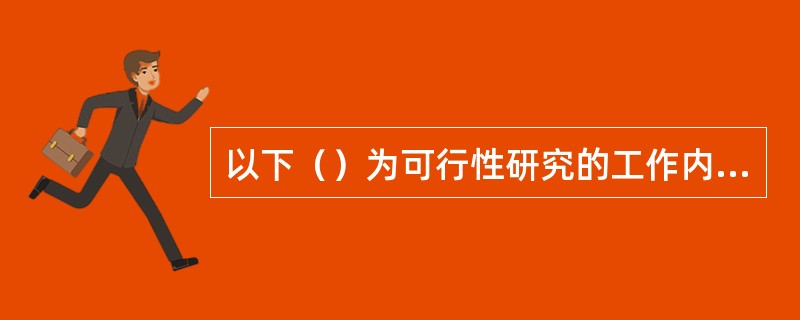 以下（）为可行性研究的工作内...